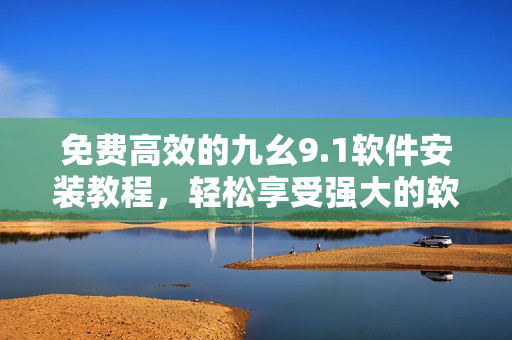 免费高效的九幺9.1软件安装教程，轻松享受强大的软